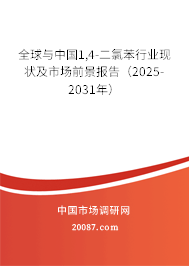 全球与中国1,4-二氯苯行业现状及市场前景报告（2025-2031年）

中国市场调研网

20087.com